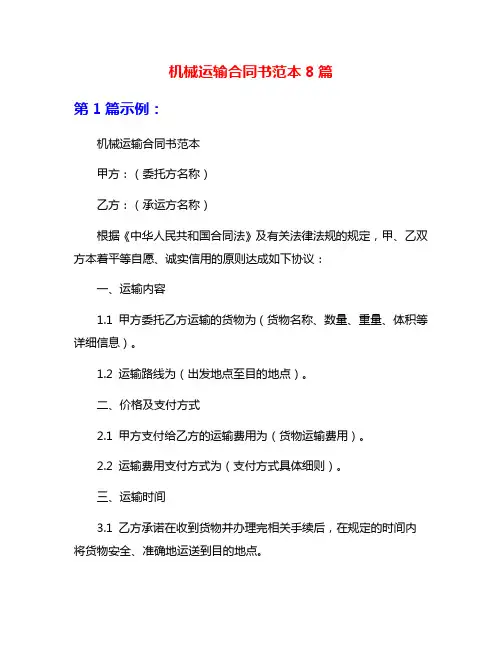 机械运输合同书范本 8 篇

第 1 篇示例：

机械运输合同书范本

甲方：（委托方名称）

乙方：（承运方名称）

根据《中华人民共和国合同法》及有关法律法规的规定，甲、乙双方本着平等自愿、诚实信用的原则达成如下协议：

一、运输内容

1.1 甲方委托乙方运输的货物为（货物名称、数量、重量、体积等详细信息）。

1.2 运输路线为（出发地点至目的地点）。

二、价格及支付方式

2.1 甲方支付给乙方的运输费用为（货物运输费用）。

2.2 运输费用支付方式为（支付方式具体细则）。

三、运输时间

3.1 乙方承诺在收到货物并办理完相关手续后，在规定的时间内将货物安全、准确地运送到目的地点。